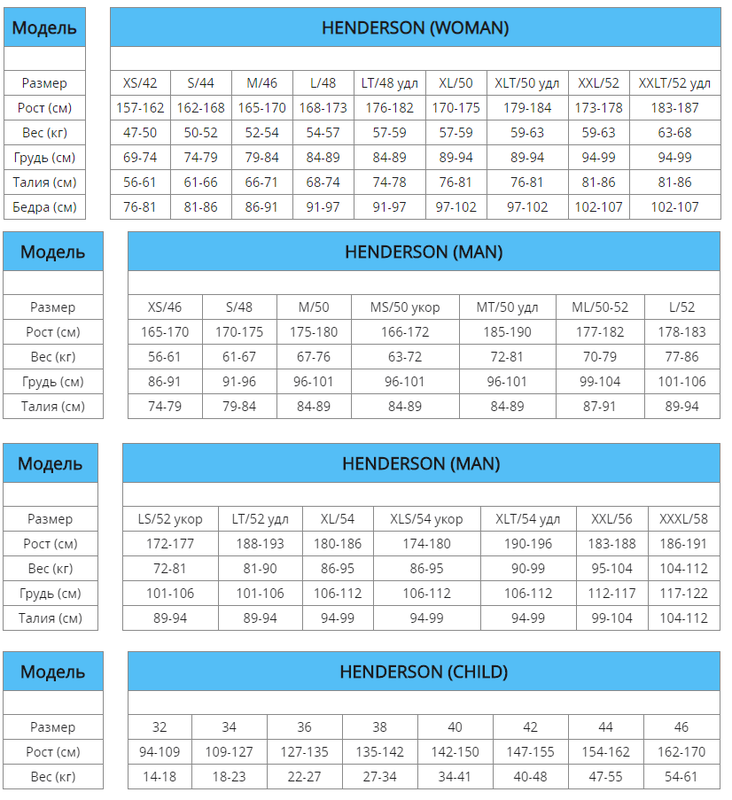 | Модель | HENDERSON (WOMAN) | | | | | | | | |
|---|---|---|---|---|---|---|---|---|---|
| Размер | XS/42 | S/44 | M/46 | L/48 | LT/48 удл | XL/50 | XLT/50 удл | XXL/52 | XXLT/52 удл |
| Рост (см) | 157-162 | 162-168 | 165-170 | 168-173 | 176-182 | 170-175 | 179-184 | 173-178 | 183-187 |
| Вес (кг) | 47-50 | 50-52 | 52-54 | 54-57 | 57-59 | 57-59 | 59-63 | 59-63 | 63-68 |
| Грудь (см) | 69-74 | 74-79 | 79-84 | 84-89 | 84-89 | 89-94 | 89-94 | 94-99 | 94-99 |
| Талия (см) | 56-61 | 61-66 | 66-71 | 68-74 | 74-78 | 76-81 | 76-81 | 81-86 | 81-86 |
| Бедра (см) | 76-81 | 81-86 | 86-91 | 91-97 | 91-97 | 97-102 | 97-102 | 102-107 | 102-107 |

| Модель | HENDERSON (MAN) | | | | | | |
|---|---|---|---|---|---|---|---|
| Размер | XS/46 | S/48 | M/50 | MS/50 укор | MT/50 удл | ML/50-52 | L/52 |
| Рост (см) | 165-170 | 170-175 | 175-180 | 166-172 | 185-190 | 177-182 | 178-183 |
| Вес (кг) | 56-61 | 61-67 | 67-76 | 63-72 | 72-81 | 70-79 | 77-86 |
| Грудь (см) | 86-91 | 91-96 | 96-101 | 96-101 | 96-101 | 99-104 | 101-106 |
| Талия (см) | 74-79 | 79-84 | 84-89 | 84-89 | 84-89 | 87-91 | 89-94 |

| Модель | HENDERSON (MAN) | | | | | | |
|---|---|---|---|---|---|---|---|
| Размер | LS/52 укор | LT/52 удл | XL/54 | XLS/54 укор | XLT/54 удл | XXL/56 | XXXL/58 |
| Рост (см) | 172-177 | 188-193 | 180-186 | 174-180 | 190-196 | 183-188 | 186-191 |
| Вес (кг) | 72-81 | 81-90 | 86-95 | 86-95 | 90-99 | 95-104 | 104-112 |
| Грудь (см) | 101-106 | 101-106 | 106-112 | 106-112 | 106-112 | 112-117 | 117-122 |
| Талия (см) | 89-94 | 89-94 | 94-99 | 94-99 | 94-99 | 99-104 | 104-112 |

| Модель | HENDERSON (CHILD) | | | | | | | |
|---|---|---|---|---|---|---|---|---|
| Размер | 32 | 34 | 36 | 38 | 40 | 42 | 44 | 46 |
| Рост (см) | 94-109 | 109-127 | 127-135 | 135-142 | 142-150 | 147-155 | 154-162 | 162-170 |
| Вес (кг) | 14-18 | 18-23 | 22-27 | 27-34 | 34-41 | 40-48 | 47-55 | 54-61 |